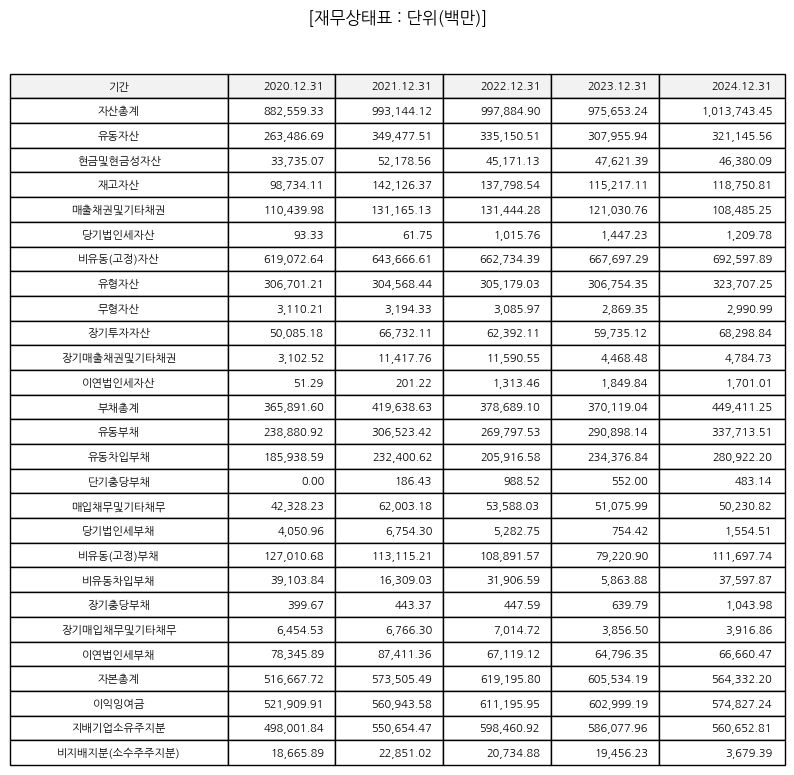 [재무상태표 : 단위(백만)]

| 기간 | 2020.12.31 | 2021.12.31 | 2022.12.31 | 2023.12.31 | 2024.12.31 |
|---|---|---|---|---|---|
| 자산총계 | 882,559.33 | 993,144.12 | 997,884.90 | 975,653.24 | 1,013,743.45 |
| 유동자산 | 263,486.69 | 349,477.51 | 335,150.51 | 307,955.94 | 321,145.56 |
| 현금및현금성자산 | 33,735.07 | 52,178.56 | 45,171.13 | 47,621.39 | 46,380.09 |
| 재고자산 | 98,734.11 | 142,126.37 | 137,798.54 | 115,217.11 | 118,750.81 |
| 매출채권및기타채권 | 110,439.98 | 131,165.13 | 131,444.28 | 121,030.76 | 108,485.25 |
| 당기법인세자산 | 93.33 | 61.75 | 1,015.76 | 1,447.23 | 1,209.78 |
| 비유동(고정)자산 | 619,072.64 | 643,666.61 | 662,734.39 | 667,697.29 | 692,597.89 |
| 유형자산 | 306,701.21 | 304,568.44 | 305,179.03 | 306,754.35 | 323,707.25 |
| 무형자산 | 3,110.21 | 3,194.33 | 3,085.97 | 2,869.35 | 2,990.99 |
| 장기투자자산 | 50,085.18 | 66,732.11 | 62,392.11 | 59,735.12 | 68,298.84 |
| 장기매출채권및기타채권 | 3,102.52 | 11,417.76 | 11,590.55 | 4,468.48 | 4,784.73 |
| 이연법인세자산 | 51.29 | 201.22 | 1,313.46 | 1,849.84 | 1,701.01 |
| 부채총계 | 365,891.60 | 419,638.63 | 378,689.10 | 370,119.04 | 449,411.25 |
| 유동부채 | 238,880.92 | 306,523.42 | 269,797.53 | 290,898.14 | 337,713.51 |
| 유동차입부채 | 185,938.59 | 232,400.62 | 205,916.58 | 234,376.84 | 280,922.20 |
| 단기충당부채 | 0.00 | 186.43 | 988.52 | 552.00 | 483.14 |
| 매입채무및기타채무 | 42,328.23 | 62,003.18 | 53,588.03 | 51,075.99 | 50,230.82 |
| 당기법인세부채 | 4,050.96 | 6,754.30 | 5,282.75 | 754.42 | 1,554.51 |
| 비유동(고정)부채 | 127,010.68 | 113,115.21 | 108,891.57 | 79,220.90 | 111,697.74 |
| 비유동차입부채 | 39,103.84 | 16,309.03 | 31,906.59 | 5,863.88 | 37,597.87 |
| 장기충당부채 | 399.67 | 443.37 | 447.59 | 639.79 | 1,043.98 |
| 장기매입채무및기타채무 | 6,454.53 | 6,766.30 | 7,014.72 | 3,856.50 | 3,916.86 |
| 이연법인세부채 | 78,345.89 | 87,411.36 | 67,119.12 | 64,796.35 | 66,660.47 |
| 자본총계 | 516,667.72 | 573,505.49 | 619,195.80 | 605,534.19 | 564,332.20 |
| 이익잉여금 | 521,909.91 | 560,943.58 | 611,195.95 | 602,999.19 | 574,827.24 |
| 지배기업소유주지분 | 498,001.84 | 550,654.47 | 598,460.92 | 586,077.96 | 560,652.81 |
| 비지배지분(소수주주지분) | 18,665.89 | 22,851.02 | 20,734.88 | 19,456.23 | 3,679.39 |